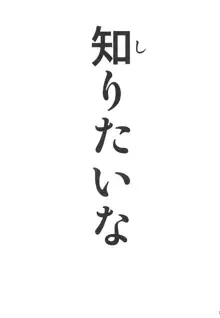 知(し)りたいな